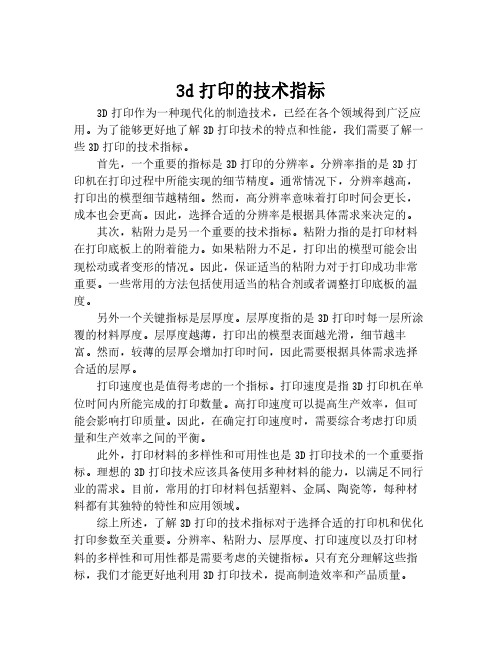 3d 打印的技术指标

3D 打印作为一种现代化的制造技术，已经在各个领域得到广泛应用。为了能够更好地了解 3D 打印技术的特点和性能，我们需要了解一些 3D 打印的技术指标。

首先，一个重要的指标是 3D 打印的分辨率。分辨率指的是 3D 打印机在打印过程中所能实现的细节精度。通常情况下，分辨率越高，打印出的模型细节越精细。然而，高分辨率意味着打印时间会更长，成本也会更高。因此，选择合适的分辨率是根据具体需求来决定的。

其次，粘附力是另一个重要的技术指标。粘附力指的是打印材料在打印底板上的附着能力。如果粘附力不足，打印出的模型可能会出现松动或者变形的情况。因此，保证适当的粘附力对于打印成功非常重要。一些常用的方法包括使用适当的粘合剂或者调整打印底板的温度。

另外一个关键指标是层厚度。层厚度指的是 3D 打印时每一层所涂覆的材料厚度。层厚度越薄，打印出的模型表面越光滑，细节越丰富。然而，较薄的层厚会增加打印时间，因此需要根据具体需求选择合适的层厚。

打印速度也是值得考虑的一个指标。打印速度是指 3D 打印机在单位时间内所能完成的打印数量。高打印速度可以提高生产效率，但可能会影响打印质量。因此，在确定打印速度时，需要综合考虑打印质量和生产效率之间的平衡。

此外，打印材料的多样性和可用性也是 3D 打印技术的一个重要指标。理想的 3D 打印技术应该具备使用多种材料的能力，以满足不同行业的需求。目前，常用的打印材料包括塑料、金属、陶瓷等，每种材料都有其独特的特性和应用领域。

综上所述，了解 3D 打印的技术指标对于选择合适的打印机和优化打印参数至关重要。分辨率、粘附力、层厚度、打印速度以及打印材料的多样性和可用性都是需要考虑的关键指标。只有充分理解这些指标，我们才能更好地利用 3D 打印技术，提高制造效率和产品质量。